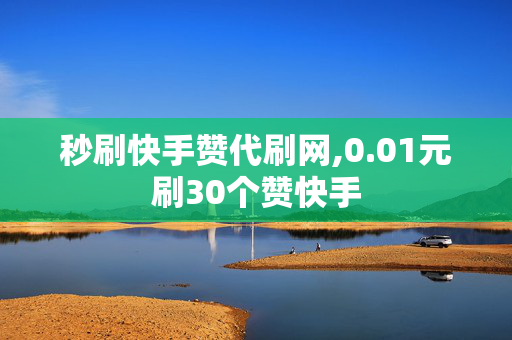 秒刷快手赞代刷网,0.01元刷30个赞快手